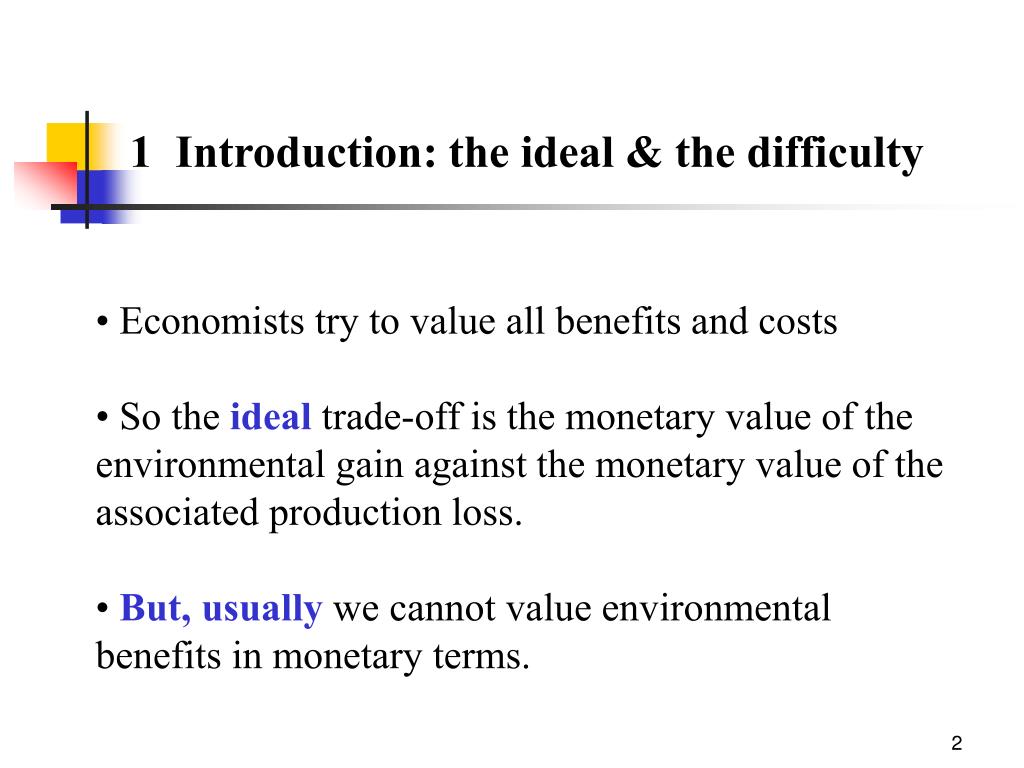 1 Introduction: the ideal & the difficulty

• Economists try to value all benefits and costs

• So the ideal trade-off is the monetary value of the environmental gain against the monetary value of the associated production loss.

• But, usually we cannot value environmental benefits in monetary terms.

2